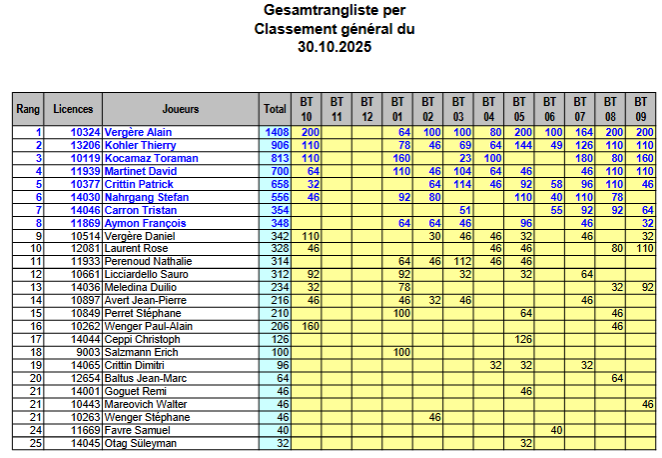 Gesamtrangliste per
Classement général du
30.10.2025

| Rang | Licences | Joueurs | Total | BT 10 | BT 11 | BT 12 | BT 01 | BT 02 | BT 03 | BT 04 | BT 05 | BT 06 | BT 07 | BT 08 | BT 09 |
|---|---|---|---|---|---|---|---|---|---|---|---|---|---|---|---|
| 1 | 10324 | Vergère Alain | 1408 | 200 | | | 64 | 100 | 100 | 80 | 200 | 100 | 164 | 200 | 200 |
| 2 | 13206 | Kohler Thierry | 906 | 110 | | | 78 | 46 | 69 | 64 | 144 | 49 | 126 | 110 | 110 |
| 3 | 10119 | Kocamaz Toraman | 813 | 110 | | | 160 | | 23 | 100 | | | 180 | 80 | 160 |
| 4 | 11939 | Martinet David | 700 | 64 | | | 110 | 46 | 104 | 64 | 46 | | 46 | 110 | 110 |
| 5 | 10377 | Crittin Patrick | 658 | 32 | | | | 64 | 114 | 46 | 92 | 58 | 96 | 110 | 46 |
| 6 | 14030 | Nahrgang Stefan | 556 | 46 | | | 92 | 80 | | | 110 | 40 | 110 | 78 | |
| 7 | 14046 | Carron Tristan | 354 | | | | | | 51 | | | 55 | 92 | 92 | 64 |
| 8 | 11869 | Aymon François | 348 | | | | 64 | 64 | 46 | | 96 | | 46 | | 32 |
| 9 | 10514 | Vergère Daniel | 342 | 110 | | | | 30 | 46 | 46 | 32 | | 46 | | 32 |
| 10 | 12081 | Laurent Rose | 328 | 46 | | | | | | 46 | 46 | | | 80 | 110 |
| 11 | 11933 | Perenoud Nathalie | 314 | | | | 64 | 46 | 112 | 46 | 46 | | | | |
| 12 | 10661 | Licciardello Sauro | 312 | 92 | | | 92 | | 32 | | 32 | | 64 | | |
| 13 | 14036 | Meledina Duilio | 234 | 32 | | | 78 | | | | | | | 32 | 92 |
| 14 | 10897 | Avert Jean-Pierre | 216 | 46 | | | 46 | 32 | 46 | | | | 46 | | |
| 15 | 10849 | Perret Stéphane | 210 | | | | 100 | | | | 64 | | | 46 | |
| 16 | 10262 | Wenger Paul-Alain | 206 | 160 | | | | | | | | | | 46 | |
| 17 | 14044 | Ceppi Christoph | 126 | | | | | | | | 126 | | | | |
| 18 | 9003 | Salzmann Erich | 100 | | | | 100 | | | | | | | | |
| 19 | 14065 | Crittin Dimitri | 96 | | | | | | | 32 | 32 | | 32 | | |
| 20 | 12654 | Baltus Jean-Marc | 64 | | | | | | | | | | | 64 | |
| 21 | 14001 | Goguet Remi | 46 | | | | | | | | 46 | | | | |
| 21 | 10443 | Mareovich Walter | 46 | | | | | | | | | | | | 46 |
| 21 | 10263 | Wenger Stéphane | 46 | | | | | 46 | | | | | | | |
| 24 | 11669 | Favre Samuel | 40 | | | | | | | | | 40 | | | |
| 25 | 14045 | Otag Süleyman | 32 | | | | | | | | 32 | | | | |